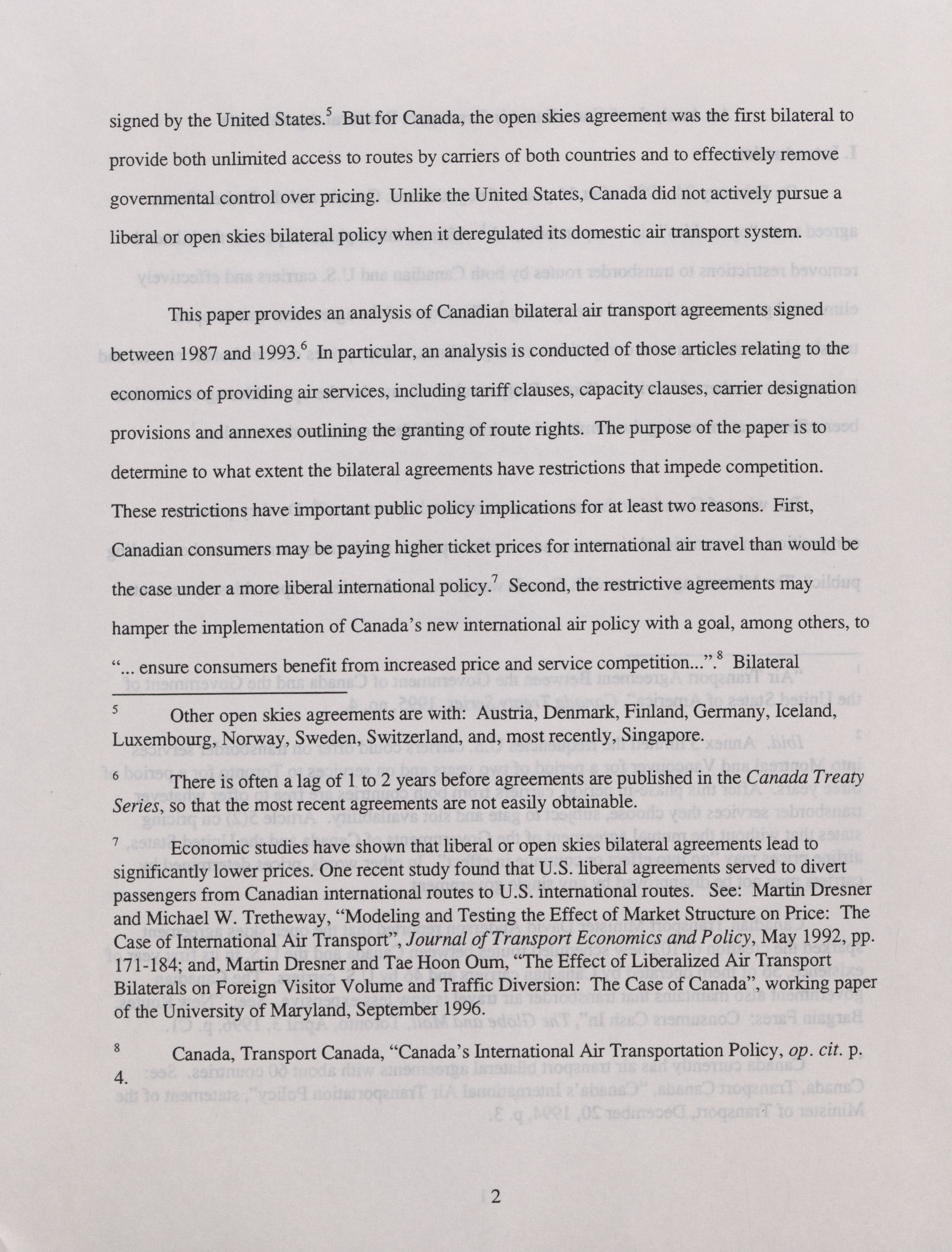 signed by the United States.$^5$ But for Canada, the open skies agreement was the first bilateral to provide both unlimited access to routes by carriers of both countries and to effectively remove governmental control over pricing. Unlike the United States, Canada did not actively pursue a liberal or open skies bilateral policy when it deregulated its domestic air transport system.

This paper provides an analysis of Canadian bilateral air transport agreements signed between 1987 and 1993.$^6$ In particular, an analysis is conducted of those articles relating to the economics of providing air services, including tariff clauses, capacity clauses, carrier designation provisions and annexes outlining the granting of route rights. The purpose of the paper is to determine to what extent the bilateral agreements have restrictions that impede competition. These restrictions have important public policy implications for at least two reasons. First, Canadian consumers may be paying higher ticket prices for international air travel than would be the case under a more liberal international policy.$^7$ Second, the restrictive agreements may hamper the implementation of Canada's new international air policy with a goal, among others, to "... ensure consumers benefit from increased price and service competition...".$^8$ Bilateral

$^5$ Other open skies agreements are with: Austria, Denmark, Finland, Germany, Iceland, Luxembourg, Norway, Sweden, Switzerland, and, most recently, Singapore.

$^6$ There is often a lag of 1 to 2 years before agreements are published in the Canada Treaty Series, so that the most recent agreements are not easily obtainable.

$^7$ Economic studies have shown that liberal or open skies bilateral agreements lead to significantly lower prices. One recent study found that U.S. liberal agreements served to divert passengers from Canadian international routes to U.S. international routes. See: Martin Dresner and Michael W. Tretheway, "Modeling and Testing the Effect of Market Structure on Price: The Case of International Air Transport", Journal of Transport Economics and Policy, May 1992, pp. 171-184; and, Martin Dresner and Tae Hoon Oum, "The Effect of Liberalized Air Transport Bilaterals on Foreign Visitor Volume and Traffic Diversion: The Case of Canada", working paper of the University of Maryland, September 1996.

$^8$ Canada, Transport Canada, "Canada's International Air Transportation Policy, op. cit. p. 4.

2